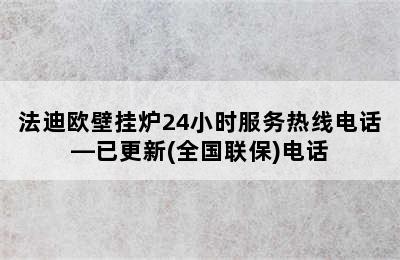 法迪欧壁挂炉24小时服务热线电话—已更新(全国联保)电话